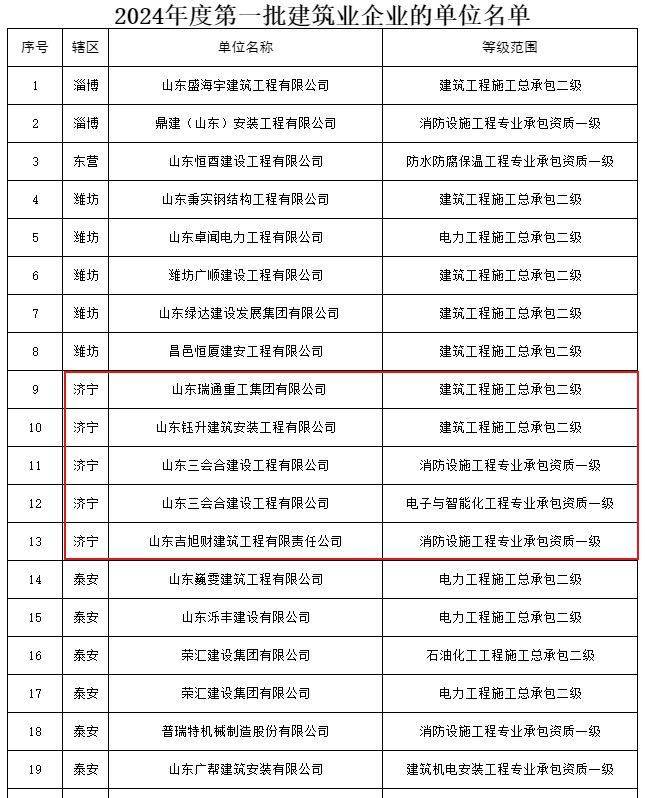 2024年度第一批建筑业企业的单位名单

| 序号 | 辖区 | 单位名称 | 等级范围 |
|---|---|---|---|
| 1 | 淄博 | 山东盛海宇建筑工程有限公司 | 建筑工程施工总承包二级 |
| 2 | 淄博 | 鼎建（山东）安装工程有限公司 | 消防设施工程专业承包资质一级 |
| 3 | 东营 | 山东恒酉建设工程有限公司 | 防水防腐保温工程专业承包资质一级 |
| 4 | 潍坊 | 山东秉实钢结构工程有限公司 | 建筑工程施工总承包二级 |
| 5 | 潍坊 | 山东卓闻电力工程有限公司 | 电力工程施工总承包二级 |
| 6 | 潍坊 | 潍坊广顺建设工程有限公司 | 建筑工程施工总承包二级 |
| 7 | 潍坊 | 山东绿达建设发展集团有限公司 | 建筑工程施工总承包二级 |
| 8 | 潍坊 | 昌邑恒厦建安工程有限公司 | 建筑工程施工总承包二级 |
| 9 | 济宁 | 山东瑞通重工集团有限公司 | 建筑工程施工总承包二级 |
| 10 | 济宁 | 山东钰升建筑安装工程有限公司 | 建筑工程施工总承包二级 |
| 11 | 济宁 | 山东三会合建设工程有限公司 | 消防设施工程专业承包资质一级 |
| 12 | 济宁 | 山东三会合建设工程有限公司 | 电子与智能化工程专业承包资质一级 |
| 13 | 济宁 | 山东吉旭财建筑工程有限责任公司 | 消防设施工程专业承包资质一级 |
| 14 | 泰安 | 山东巍雯建筑工程有限公司 | 电力工程施工总承包二级 |
| 15 | 泰安 | 山东泺丰建设有限公司 | 电力工程施工总承包二级 |
| 16 | 泰安 | 荣汇建设集团有限公司 | 石油化工工程施工总承包二级 |
| 17 | 泰安 | 荣汇建设集团有限公司 | 电力工程施工总承包二级 |
| 18 | 泰安 | 普瑞特机械制造股份有限公司 | 消防设施工程专业承包资质一级 |
| 19 | 泰安 | 山东广帮建筑安装有限公司 | 建筑机电安装工程专业承包资质一级 |